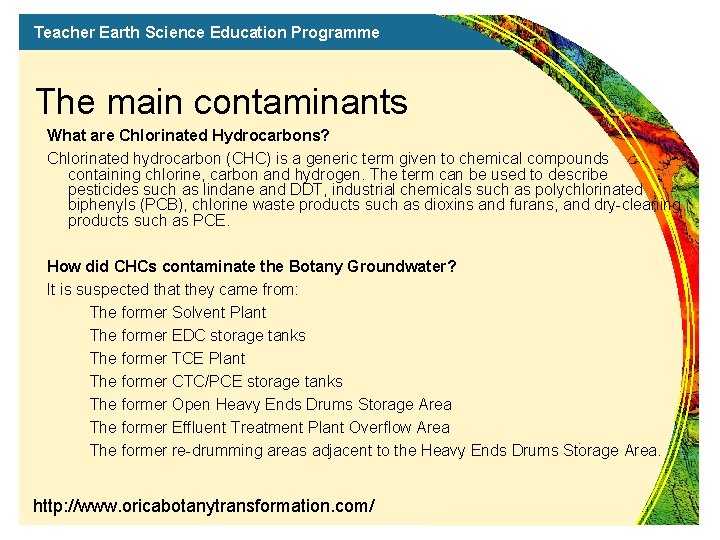 Teacher Earth Science Education Programme

The main contaminants

What are Chlorinated Hydrocarbons?

Chlorinated hydrocarbon (CHC) is a generic term given to chemical compounds containing chlorine, carbon and hydrogen. The term can be used to describe pesticides such as lindane and DDT, industrial chemicals such as polychlorinated biphenyls (PCB), chlorine waste products such as dioxins and furans, and dry-cleaning products such as PCE.

How did CHCs contaminate the Botany Groundwater?

It is suspected that they came from:

The former Solvent Plant

The former EDC storage tanks

The former TCE Plant

The former CTC/PCE storage tanks

The former Open Heavy Ends Drums Storage Area

The former Effluent Treatment Plant Overflow Area

The former re-drumming areas adjacent to the Heavy Ends Drums Storage Area.

http://www.oricabotanytransformation.com/